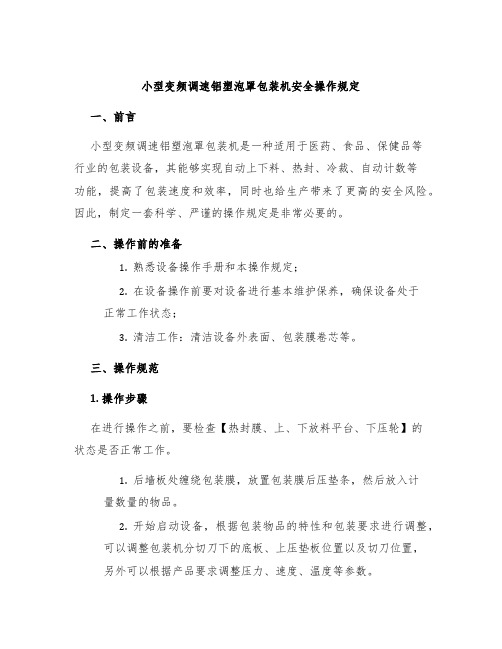 小型变频调速铝塑泡罩包装机安全操作规定

一、前言

小型变频调速铝塑泡罩包装机是一种适用于医药、食品、保健品等行业的包装设备，其能够实现自动上下料、热封、冷裁、自动计数等功能，提高了包装速度和效率，同时也给生产带来了更高的安全风险。因此，制定一套科学、严谨的操作规定是非常必要的。

二、操作前的准备

1. 熟悉设备操作手册和本操作规定；

2. 在设备操作前要对设备进行基本维护保养，确保设备处于正常工作状态；

3. 清洁工作：清洁设备外表面、包装膜卷芯等。

三、操作规范

1. 操作步骤

在进行操作之前，要检查【热封膜、上、下放料平台、下压轮】的状态是否正常工作。

1. 后墙板处缠绕包装膜，放置包装膜后压垫条，然后放入计量数量的物品。

2. 开始启动设备，根据包装物品的特性和包装要求进行调整，可以调整包装机分切刀下的底板、上压垫板位置以及切刀位置，另外可以根据产品要求调整压力、速度、温度等参数。